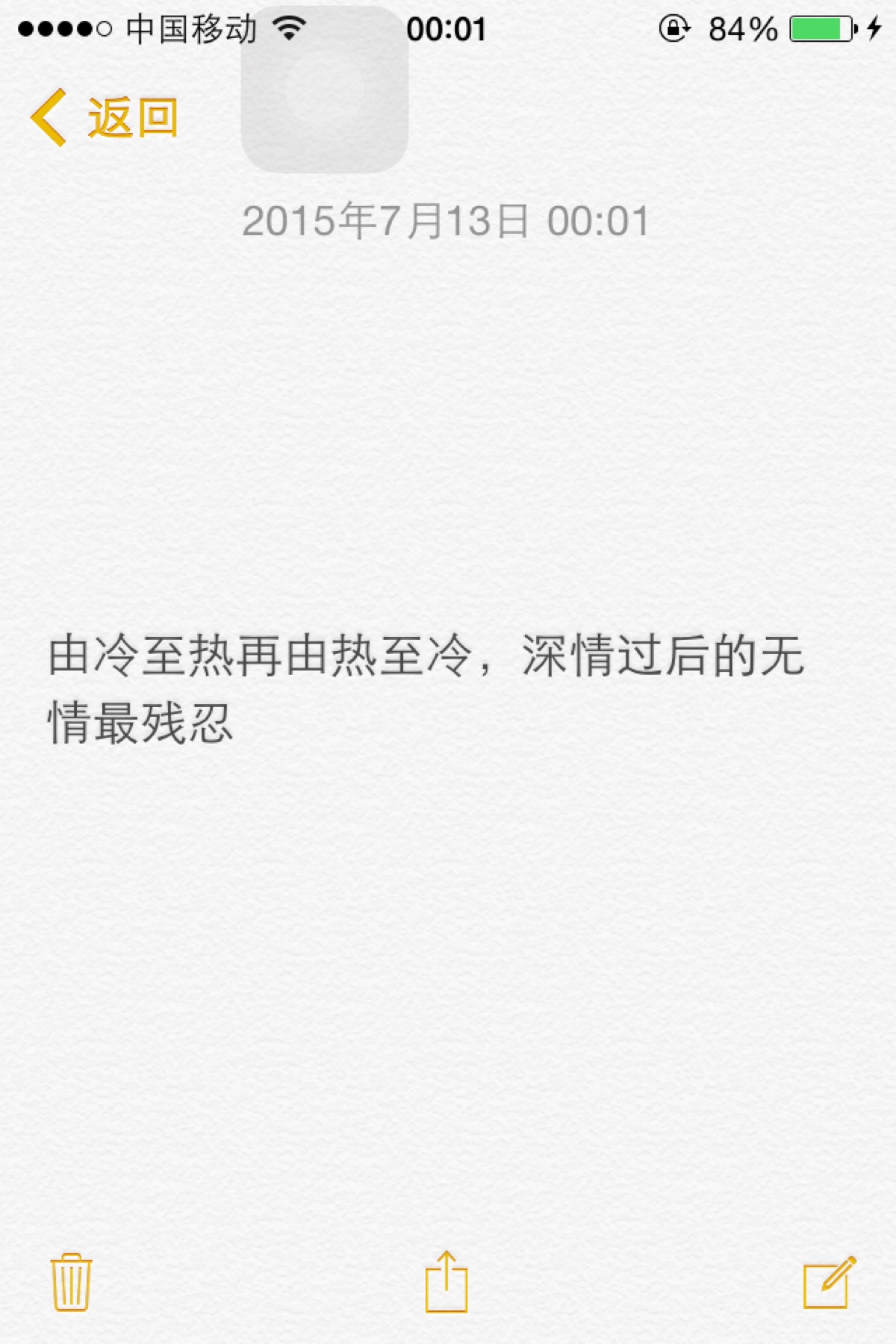 中国移动 00:01 84%

返回

2015年7月13日 00:01

由冷至热再由热至冷，深情过后的无情最残忍